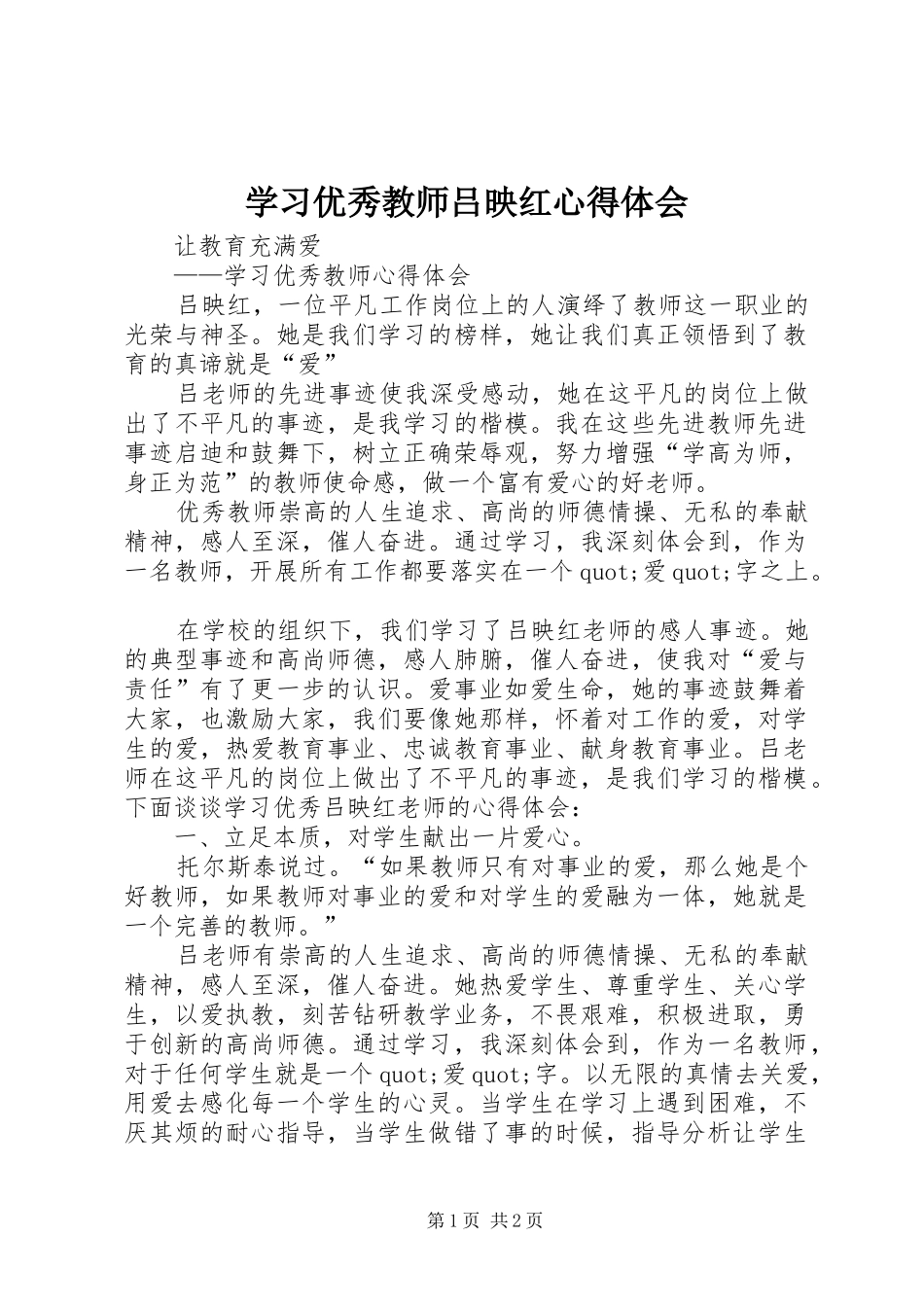 学习优秀教师吕映红心得体会

让教育充满爱

——学习优秀教师心得体会

吕映红，一位平凡工作岗位上的人演绎了教师这一职业的光荣与神圣。她是我们学习的榜样，她让我们真正领悟到了教育的真谛就是“爱”

吕老师的先进事迹使我深受感动，她在这平凡的岗位上做出了不平凡的事迹，是我学习的楷模。我在这些先进教师先进事迹启迪和鼓舞下，树立正确荣辱观，努力增强“学高为师，身正为范”的教师使命感，做一个富有爱心的好老师。

优秀教师崇高的人生追求、高尚的师德情操、无私的奉献精神，感人至深，催人奋进。通过学习，我深刻体会到，作为一名教师，开展所有工作都要落实在一个quot;爱quot;字之上。

在学校的组织下，我们学习了吕映红老师的感人事迹。她的典型事迹和高尚师德，感人肺腑，催人奋进，使我对“爱与责任”有了更一步的认识。爱事业如爱生命，她的事迹鼓舞着大家，也激励大家，我们要像她那样，怀着对工作的爱，对学生的爱，热爱教育事业、忠诚教育事业、献身教育事业。吕老师在这平凡的岗位上做出了不平凡的事迹，是我们学习的楷模。下面谈谈学习优秀吕映红老师的心得体会：

一、立足本质，对学生献出一片爱心。

托尔斯泰说过。“如果教师只有对事业的爱，那么她是个好教师，如果教师对事业的爱和对学生的爱融为一体，她就是一个完善的教师。”

吕老师有崇高的人生追求、高尚的师德情操、无私的奉献精神，感人至深，催人奋进。她热爱学生、尊重学生、关心学生，以爱执教，刻苦钻研教学业务，不畏艰难，积极进取，勇于创新的高尚师德。通过学习，我深刻体会到，作为一名教师，对于任何学生就是一个quot;爱quot;字。以无限的真情去关爱，用爱去感化每一个学生的心灵。当学生在学习上遇到困难，不厌其烦的耐心指导，当学生做错了事的时候，指导分析让学生

第1页 共2页